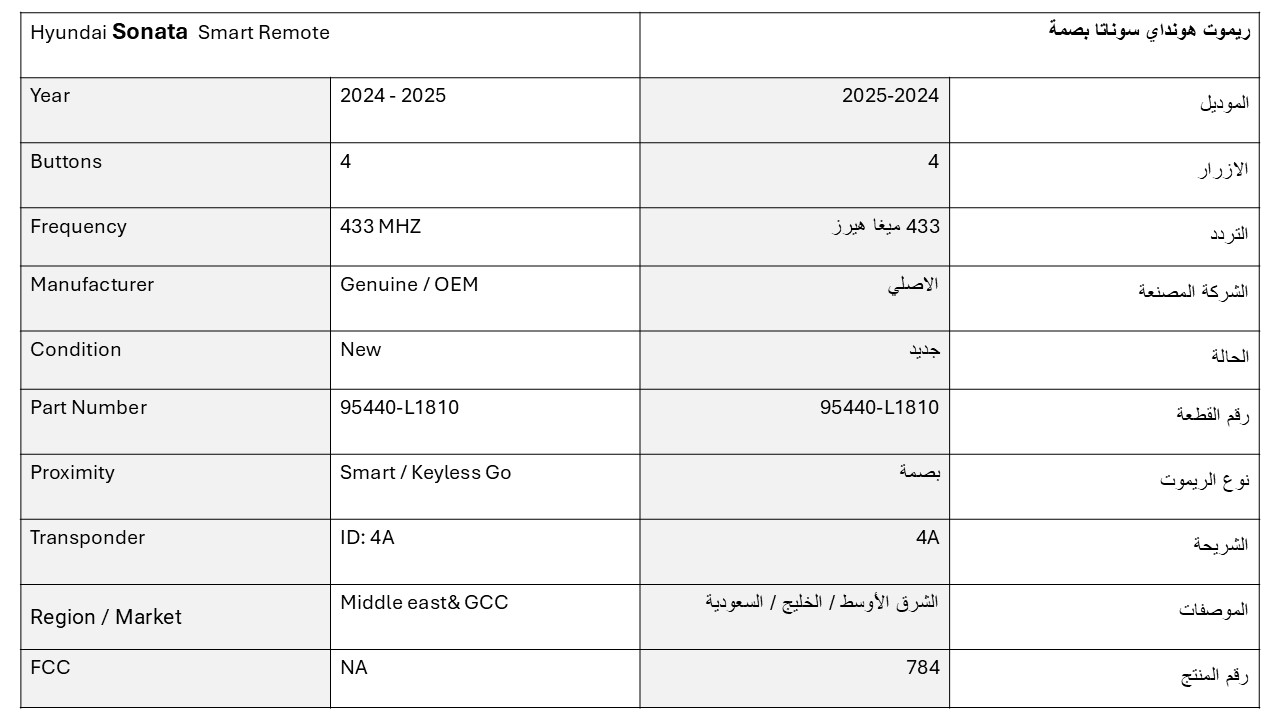 | Hyundai Sonata Smart Remote | | ريموت هونداي سوناتا بصمة | |
|---|---|---|---|
| Year | 2024 - 2025 | 2025-2024 | الموديل |
| Buttons | 4 | 4 | الازرار |
| Frequency | 433 MHZ | 433 ميغا هيرز | التردد |
| Manufacturer | Genuine / OEM | الاصلي | الشركة المصنعة |
| Condition | New | جديد | الحالة |
| Part Number | 95440-L1810 | 95440-L1810 | رقم القطعة |
| Proximity | Smart / Keyless Go | بصمة | نوع الريموت |
| Transponder | ID: 4A | 4A | الشريحة |
| Region / Market | Middle east& GCC | الشرق الأوسط / الخليج / السعودية | الموصفات |
| FCC | NA | 784 | رقم المنتج |